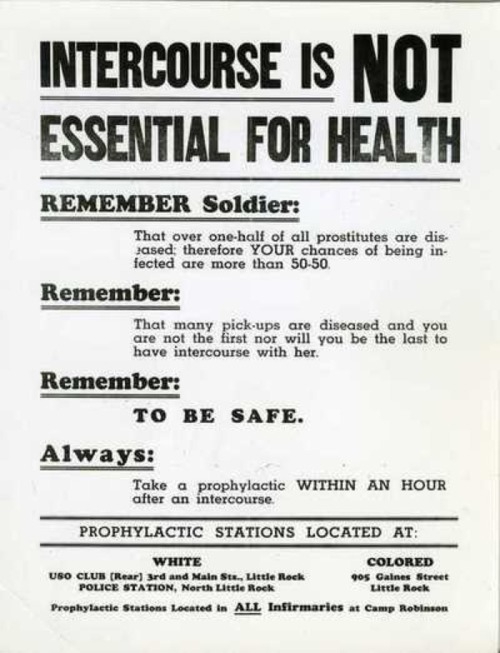 INTERCOURSE IS NOT ESSENTIAL FOR HEALTH

REMEMBER Soldier:

That over one-half of all prostitutes are diseased; therefore YOUR chances of being infected are more than 50-50.

Remember:

That many pick-ups are diseased and you are not the first nor will you be the last to have intercourse with her.

Remember:

TO BE SAFE.

Always:

Take a prophylactic WITHIN AN HOUR after an intercourse.

PROPHYLACTIC STATIONS LOCATED AT:

WHITE
USO CLUB [Rear] 3rd and Main Sts., Little Rock
POLICE STATION, North Little Rock

COLORED
905 Gaines Street
Little Rock

Prophylactic Stations Located in ALL Infirmaries at Camp Robinson